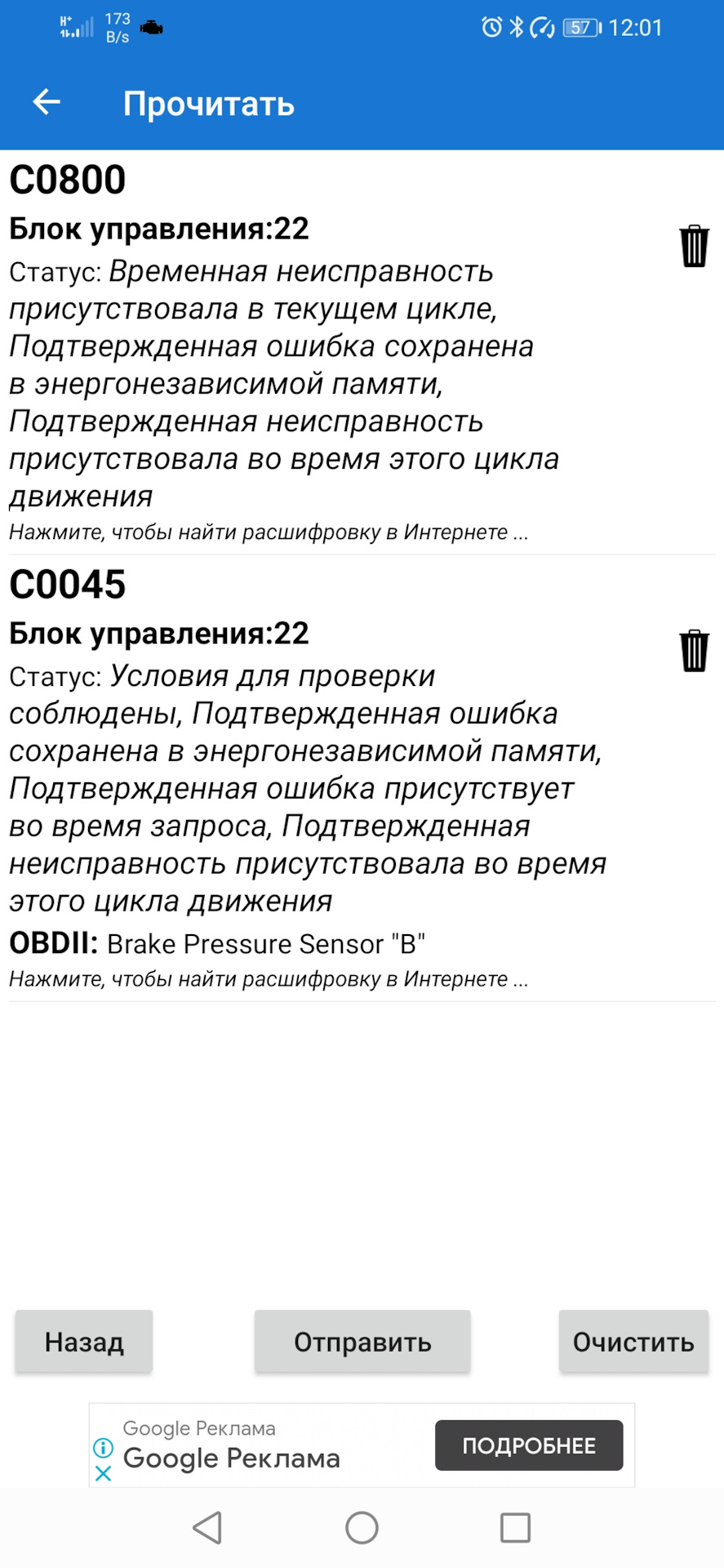 173 B/s
57 12:01

Прочитать

C0800
Блок управления:22
Статус: Временная неисправность присутствовала в текущем цикле, Подтвержденная ошибка сохранена в энергонезависимой памяти, Подтвержденная неисправность присутствовала во время этого цикла движения
Нажмите, чтобы найти расшифровку в Интернете ...

C0045
Блок управления:22
Статус: Условия для проверки соблюдены, Подтвержденная ошибка сохранена в энергонезависимой памяти, Подтвержденная ошибка присутствует во время запроса, Подтвержденная неисправность присутствовала во время этого цикла движения
OBDII: Brake Pressure Sensor "B"
Нажмите, чтобы найти расшифровку в Интернете ...

Назад
Отправить
Очистить

Google Реклама
Google Реклама
ПОДРОБНЕЕ